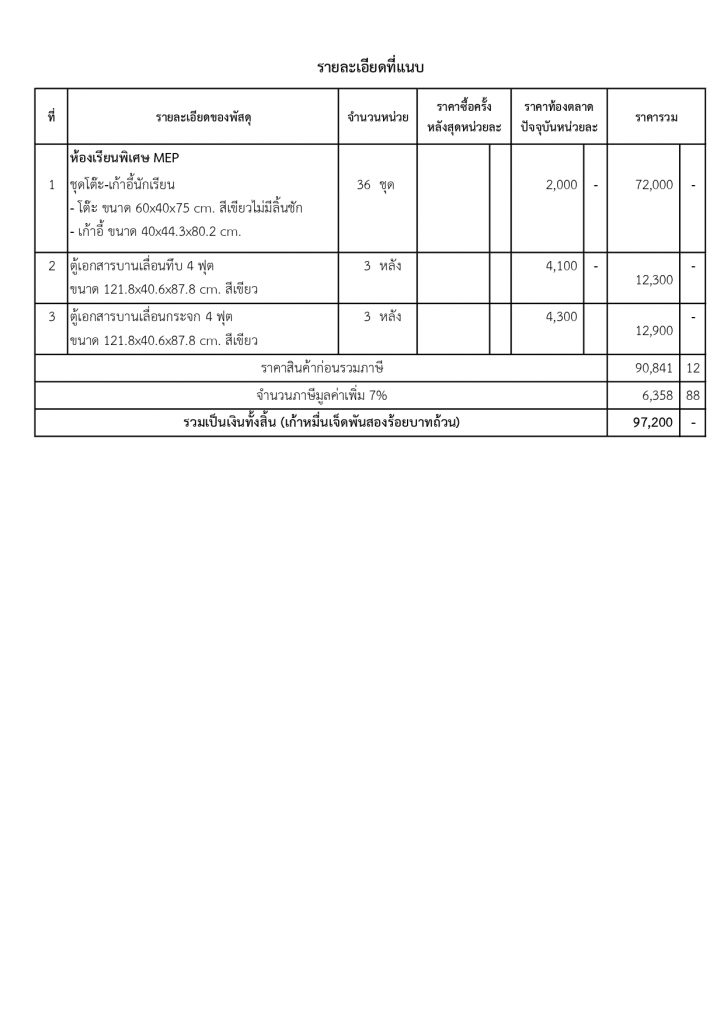 รายละเอียดที่แนบ

| ที่ | รายละเอียดของพัสดุ | จำนวนหน่วย | ราคาซื้อครั้งหลังสุดหน่วยละ | | ราคาท้องตลาดปัจจุบันหน่วยละ | | ราคารวม | |
|---|---|---|---|---|---|---|---|---|
| 1 | ห้องเรียนพิเศษ MEP ชุดโต๊ะ-เก้าอี้นักเรียน - โต๊ะ ขนาด 60x40x75 cm. สีเขียวไม่มีลิ้นชัก - เก้าอี้ ขนาด 40x44.3x80.2 cm. | 36 ชุด | | | 2,000 | - | 72,000 | - |
| 2 | ตู้เอกสารบานเลื่อนทึบ 4 ฟุต ขนาด 121.8x40.6x87.8 cm. สีเขียว | 3 หลัง | | | 4,100 | - | 12,300 | - |
| 3 | ตู้เอกสารบานเลื่อนกระจก 4 ฟุต ขนาด 121.8x40.6x87.8 cm. สีเขียว | 3 หลัง | | | 4,300 | | 12,900 | - |
| ราคาสินค้าก่อนรวมภาษี | | | | | | | 90,841 | 12 |
| จำนวนภาษีมูลค่าเพิ่ม 7% | | | | | | | 6,358 | 88 |
| รวมเป็นเงินทั้งสิ้น (เก้าหมื่นเจ็ดพันสองร้อยบาทถ้วน) | | | | | | | 97,200 | - |